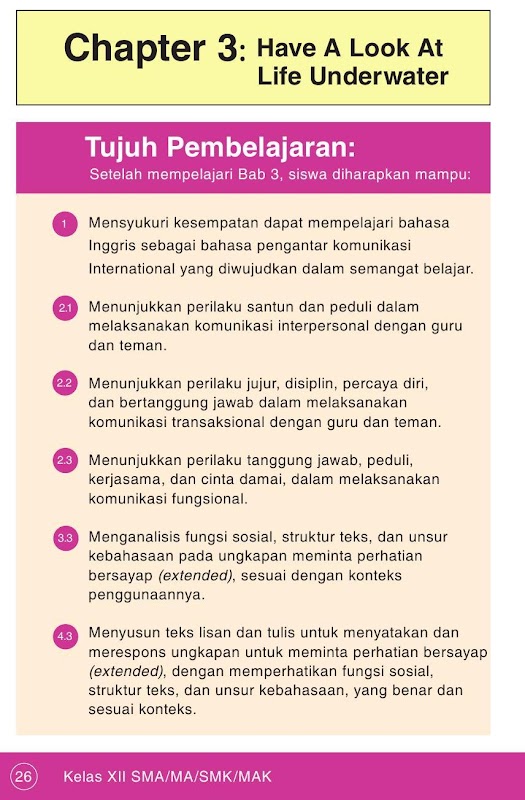 Chapter 3: Have A Look At Life Underwater

Tujuh Pembelajaran:
Setelah mempelajari Bab 3, siswa diharapkan mampu:

1 Mensyukuri kesempatan dapat mempelajari bahasa Inggris sebagai bahasa pengantar komunikasi International yang diwujudkan dalam semangat belajar.

2.1 Menunjukkan perilaku santun dan peduli dalam melaksanakan komunikasi interpersonal dengan guru dan teman.

2.2 Menunjukkan perilaku jujur, disiplin, percaya diri, dan bertanggung jawab dalam melaksanakan komunikasi transaksional dengan guru dan teman.

2.3 Menunjukkan perilaku tanggung jawab, peduli, kerjasama, dan cinta damai, dalam melaksanakan komunikasi fungsional.

3.3 Menganalisis fungsi sosial, struktur teks, dan unsur kebahasaan pada ungkapan meminta perhatian bersayap (extended), sesuai dengan konteks penggunaannya.

4.3 Menyusun teks lisan dan tulis untuk menyatakan dan merespons ungkapan untuk meminta perhatian bersayap (extended), dengan memperhatikan fungsi sosial, struktur teks, dan unsur kebahasaan, yang benar dan sesuai konteks.

26 Kelas XII SMA/MA/SMK/MAK